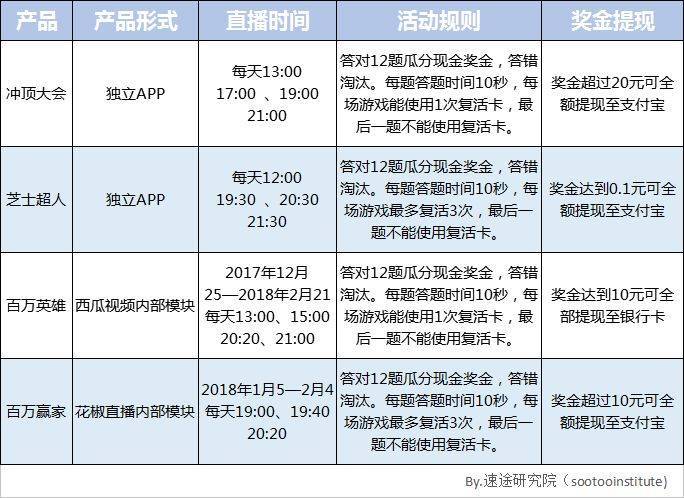 | 产品 | 产品形式 | 直播时间 | 活动规则 | 奖金提现 |
|---|---|---|---|---|
| 冲顶大会 | 独立APP | 每天13:00 17:00 、19:00 21:00 | 答对12题瓜分现金奖金，答错淘汰。每题答题时间10秒，每场游戏能使用1次复活卡，最后一题不能使用复活卡。 | 奖金超过20元可全额提现至支付宝 |
| 芝士超人 | 独立APP | 每天12:00 19:30 、20:30 21:30 | 答对12题瓜分现金奖金，答错淘汰。每题答题时间10秒，每场游戏最多复活3次，最后一题不能使用复活卡。 | 奖金达到0.1元可全额提现至支付宝 |
| 百万英雄 | 西瓜视频内部模块 | 2017年12月25—2018年2月21 每天13:00、15:00 20:20、21:00 | 答对12题瓜分现金奖金，答错淘汰。每题答题时间10秒，每场游戏能使用1次复活卡，最后一题不能使用复活卡。 | 奖金达到10元可全部提现至银行卡 |
| 百万赢家 | 花椒直播内部模块 | 2018年1月5—2月4 每天19:00、19:40 20:20 | 答对12题瓜分现金奖金，答错淘汰。每题答题时间10秒，每场游戏最多复活3次，最后一题不能使用复活卡。 | 奖金超过10元可全额提现至支付宝 |

By.速途研究院（sootooinstitute）